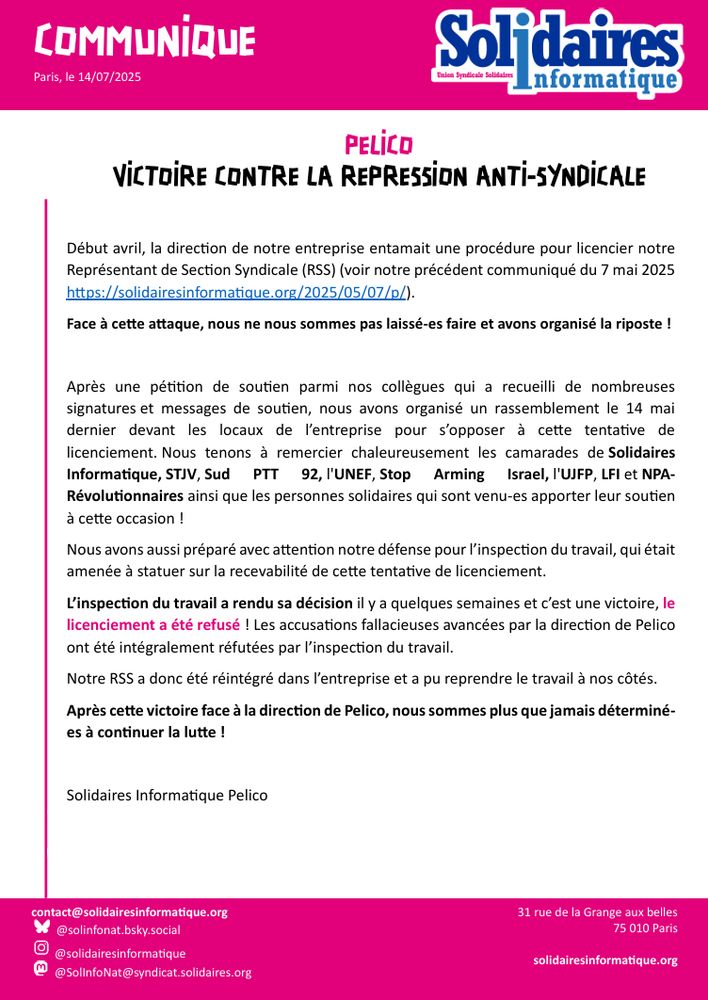 COMMUNIQUE

Paris, le 14/07/2025

Solidaires Informatique
Union Syndicale Solidaires

PELICO
VICTOIRE CONTRE LA REPRESSION ANTI-SYNDICALE

Début avril, la direction de notre entreprise entamait une procédure pour licencier notre Représentant de Section Syndicale (RSS) (voir notre précédent communiqué du 7 mai 2025 https://solidairesinformatique.org/2025/05/07/p/).

Face à cette attaque, nous ne nous sommes pas laissé-es faire et avons organisé la riposte !

Après une pétition de soutien parmi nos collègues qui a recueilli de nombreuses signatures et messages de soutien, nous avons organisé un rassemblement le 14 mai dernier devant les locaux de l'entreprise pour s'opposer à cette tentative de licenciement. Nous tenons à remercier chaleureusement les camarades de Solidaires Informatique, STJV, Sud PTT 92, l'UNEF, Stop Arming Israel, l'UJFP, LFI et NPA-Révolutionnaires ainsi que les personnes solidaires qui sont venu-es apporter leur soutien à cette occasion !

Nous avons aussi préparé avec attention notre défense pour l'inspection du travail, qui était amenée à statuer sur la recevabilité de cette tentative de licenciement.

L'inspection du travail a rendu sa décision il y a quelques semaines et c'est une victoire, le licenciement a été refusé ! Les accusations fallacieuses avancées par la direction de Pelico ont été intégralement réfutées par l'inspection du travail.

Notre RSS a donc été réintégré dans l'entreprise et a pu reprendre le travail à nos côtés.

Après cette victoire face à la direction de Pelico, nous sommes plus que jamais déterminé-es à continuer la lutte !

Solidaires Informatique Pelico

contact@solidairesinformatique.org
@solinfonat.bsky.social
@solidairesinformatique
@SolInfoNat@syndicat.solidaires.org

31 rue de la Grange aux belles
75 010 Paris

solidairesinformatique.org